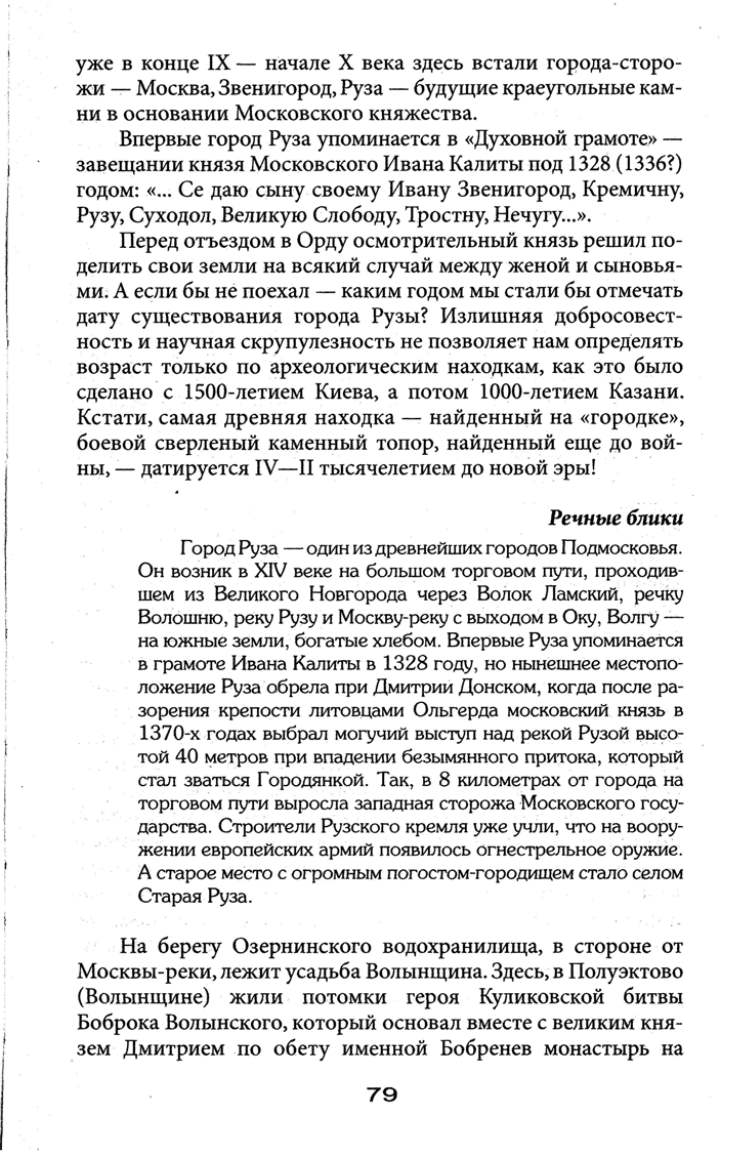 уже в конце IX — начале X века здесь встали города-сторожи — Москва, Звенигород, Руза — будущие краеугольные камни в основании Московского княжества.

Впервые город Руза упоминается в «Духовной грамоте» — завещании князя Московского Ивана Калиты под 1328 (1336?) годом: «... Се даю сыну своему Ивану Звенигород, Кремичну, Рузу, Суходол, Великую Слободу, Тростну, Нечугу...».

Перед отъездом в Орду осмотрительный князь решил поделить свои земли на всякий случай между женой и сыновьями. А если бы не поехал — каким годом мы стали бы отмечать дату существования города Рузы? Излишняя добросовестность и научная скрупулезность не позволяет нам определять возраст только по археологическим находкам, как это было сделано с 1500-летием Киева, а потом 1000-летием Казани. Кстати, самая древняя находка — найденный на «городке», боевой сверленый каменный топор, найденный еще до войны, — датируется IV—II тысячелетием до новой эры!

Речные блики

Город Руза — один из древнейших городов Подмосковья. Он возник в XIV веке на большом торговом пути, проходившем из Великого Новгорода через Волок Ламский, речку Волошню, реку Рузу и Москву-реку с выходом в Оку, Волгу — на южные земли, богатые хлебом. Впервые Руза упоминается в грамоте Ивана Калиты в 1328 году, но нынешнее местоположение Руза обрела при Дмитрии Донском, когда после разорения крепости литовцами Ольгерда московский князь в 1370-х годах выбрал могучий выступ над рекой Рузой высотой 40 метров при впадении безымянного притока, который стал зваться Городянкой. Так, в 8 километрах от города на торговом пути выросла западная сторожа Московского государства. Строители Рузского кремля уже учли, что на вооружении европейских армий появилось огнестрельное оружие. А старое место с огромным погостом-городищем стало селом Старая Руза.

На берегу Озернинского водохранилища, в стороне от Москвы-реки, лежит усадьба Волынщина. Здесь, в Полуэктово (Волынщине) жили потомки героя Куликовской битвы Боброка Волынского, который основал вместе с великим князем Дмитрием по обету именной Бобренев монастырь на

79